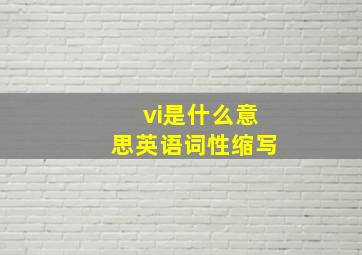 vi是什么意思英语词性缩写